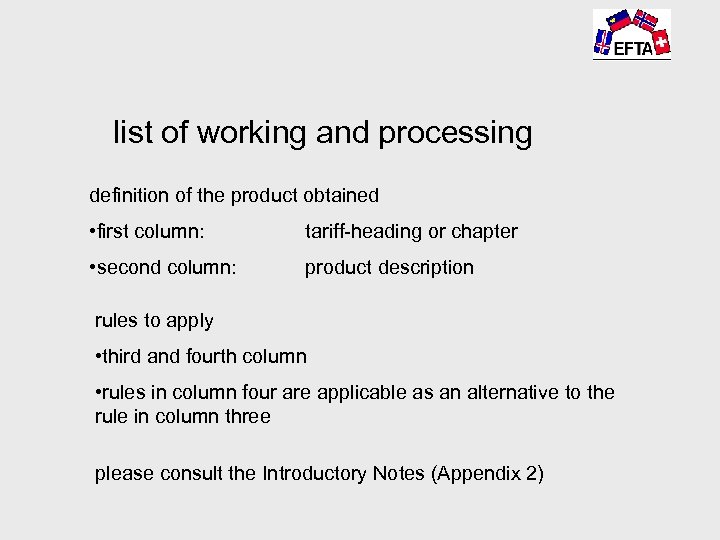 EFTA

list of working and processing

definition of the product obtained

• first column: tariff-heading or chapter

• second column: product description

rules to apply

• third and fourth column

• rules in column four are applicable as an alternative to the rule in column three

please consult the Introductory Notes (Appendix 2)